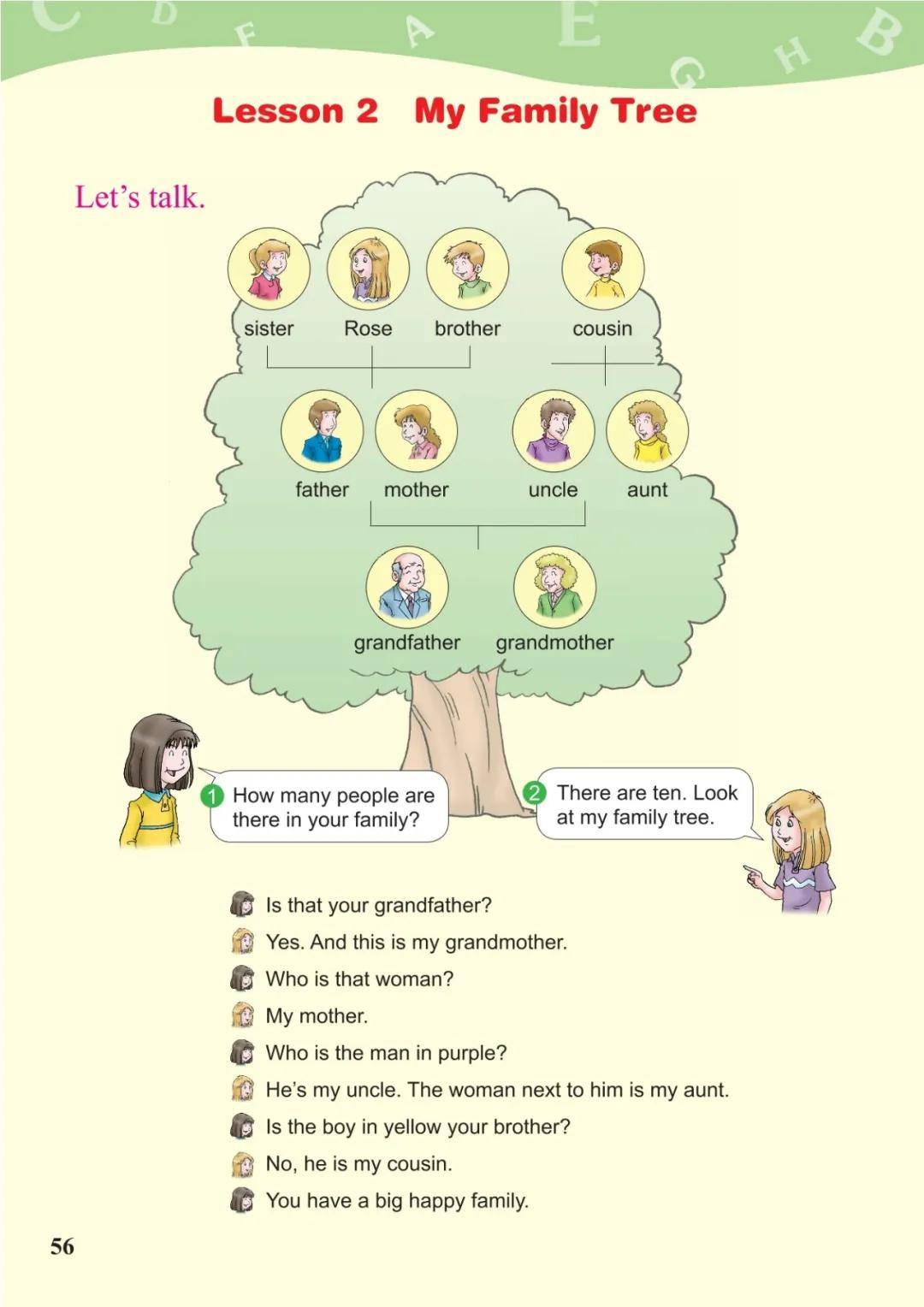 C D F A E G H B

Lesson 2 My Family Tree

Let's talk.

sister Rose brother cousin

father mother uncle aunt

grandfather grandmother

1 How many people are there in your family?

2 There are ten. Look at my family tree.

Is that your grandfather?

Yes. And this is my grandmother.

Who is that woman?

My mother.

Who is the man in purple?

He's my uncle. The woman next to him is my aunt.

Is the boy in yellow your brother?

No, he is my cousin.

You have a big happy family.

56